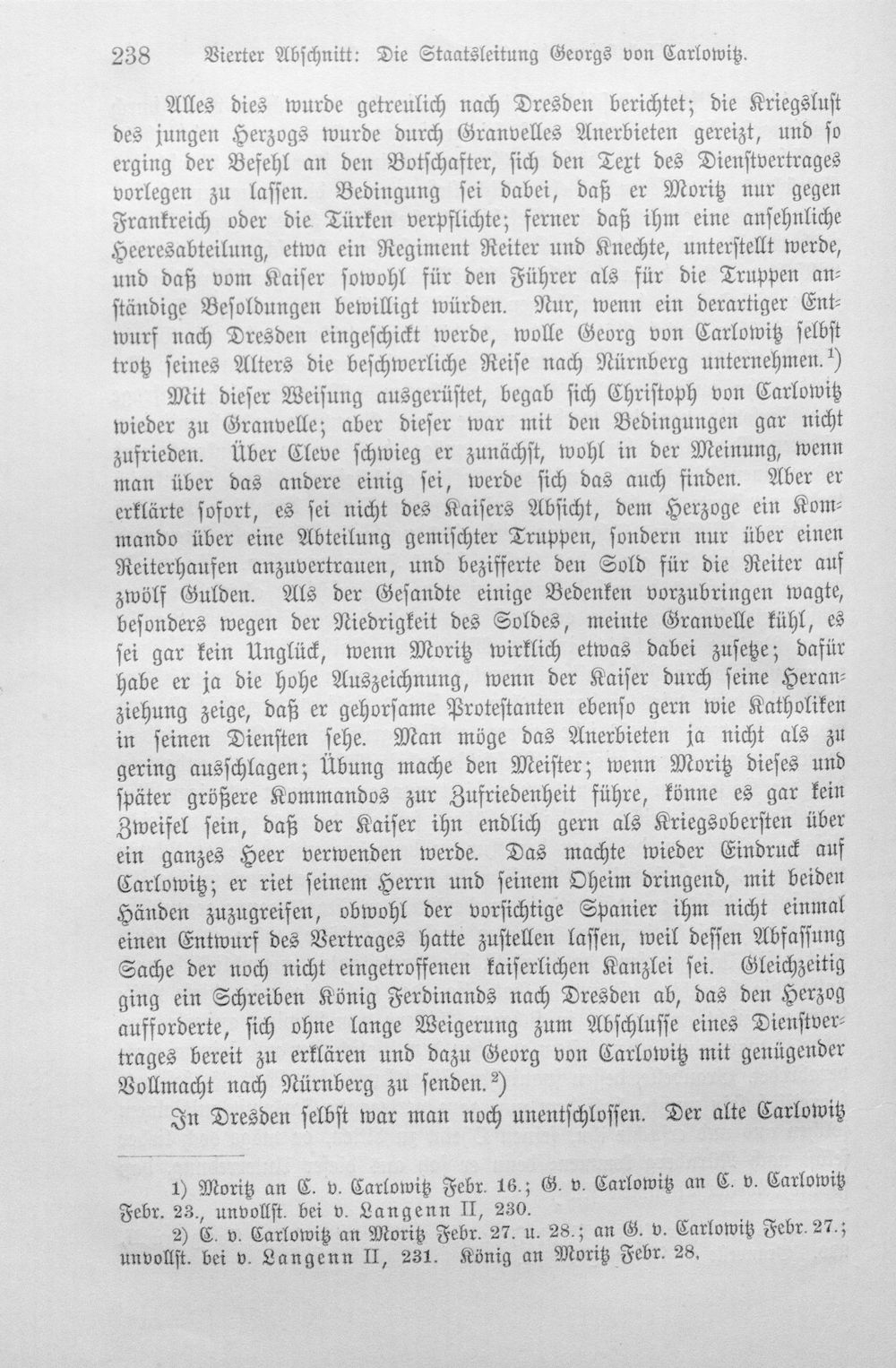 238 Vierter Abschnitt: Die Staatsleitung Georgs von Carlowitz.

Alles dies wurde getreulich nach Dresden berichtet; die Kriegslust des jungen Herzogs wurde durch Granvelles Anerbieten gereizt, und so erging der Befehl an den Botschafter, sich den Text des Dienstvertrages vorlegen zu lassen. Bedingung sei dabei, daß er Moritz nur gegen Frankreich oder die Türken verpflichte; ferner daß ihm eine ansehnliche Heeresabteilung, etwa ein Regiment Reiter und Knechte, unterstellt werde, und daß vom Kaiser sowohl für den Führer als für die Truppen anständige Besoldungen bewilligt würden. Nur, wenn ein derartiger Entwurf nach Dresden eingeschickt werde, wolle Georg von Carlowitz selbst trotz seines Alters die beschwerliche Reise nach Nürnberg unternehmen.$^{1}$)

Mit dieser Weisung ausgerüstet, begab sich Christoph von Carlowitz wieder zu Granvelle; aber dieser war mit den Bedingungen gar nicht zufrieden. Über Cleve schwieg er zunächst, wohl in der Meinung, wenn man über das andere einig sei, werde sich das auch finden. Aber er erklärte sofort, es sei nicht des Kaisers Absicht, dem Herzoge ein Kommando über eine Abteilung gemischter Truppen, sondern nur über einen Reiterhaufen anzuvertrauen, und bezifferte den Sold für die Reiter auf zwölf Gulden. Als der Gesandte einige Bedenken vorzubringen wagte, besonders wegen der Niedrigkeit des Soldes, meinte Granvelle kühl, es sei gar kein Unglück, wenn Moritz wirklich etwas dabei zusetze; dafür habe er ja die hohe Auszeichnung, wenn der Kaiser durch seine Heranziehung zeige, daß er gehorsame Protestanten ebenso gern wie Katholiken in seinen Diensten sehe. Man möge das Anerbieten ja nicht als zu gering ausschlagen; Übung mache den Meister; wenn Moritz dieses und später größere Kommandos zur Zufriedenheit führe, könne es gar kein Zweifel sein, daß der Kaiser ihn endlich gern als Kriegsobersten über ein ganzes Heer verwenden werde. Das machte wieder Eindruck auf Carlowitz; er riet seinem Herrn und seinem Oheim dringend, mit beiden Händen zuzugreifen, obwohl der vorsichtige Spanier ihm nicht einmal einen Entwurf des Vertrages hatte zustellen lassen, weil dessen Abfassung Sache der noch nicht eingetroffenen kaiserlichen Kanzlei sei. Gleichzeitig ging ein Schreiben König Ferdinands nach Dresden ab, das den Herzog aufforderte, sich ohne lange Weigerung zum Abschlusse eines Dienstvertrages bereit zu erklären und dazu Georg von Carlowitz mit genügender Vollmacht nach Nürnberg zu senden.$^{2}$)

In Dresden selbst war man noch unentschlossen. Der alte Carlowitz

1) Moritz an C. v. Carlowitz Febr. 16.; G. v. Carlowitz an C. v. Carlowitz Febr. 23., unvollst. bei v. Langenn II, 230.

2) C. v. Carlowitz an Moritz Febr. 27. u. 28.; an G. v. Carlowitz Febr. 27.; unvollst. bei v. Langenn II, 231. König an Moritz Febr. 28.